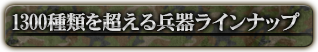 1300種類を超える兵器ラインナップ